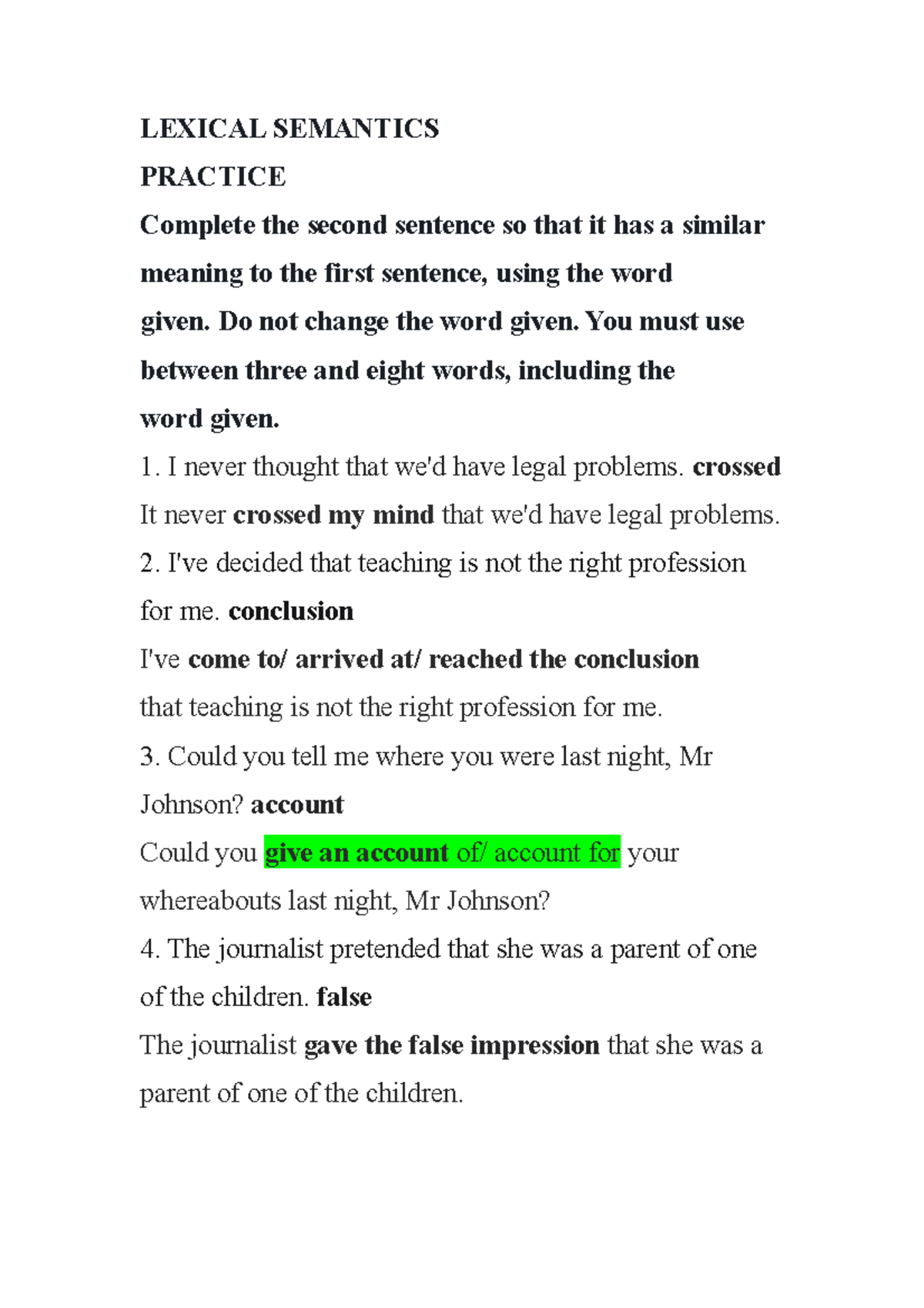 LEXICAL SEMANTICS

PRACTICE

Complete the second sentence so that it has a similar meaning to the first sentence, using the word given. Do not change the word given. You must use between three and eight words, including the word given.

1. I never thought that we'd have legal problems. crossed
It never crossed my mind that we'd have legal problems.

2. I've decided that teaching is not the right profession for me. conclusion
I've come to/ arrived at/ reached the conclusion that teaching is not the right profession for me.

3. Could you tell me where you were last night, Mr Johnson? account
Could you give an account of/ account for your whereabouts last night, Mr Johnson?

4. The journalist pretended that she was a parent of one of the children. false
The journalist gave the false impression that she was a parent of one of the children.